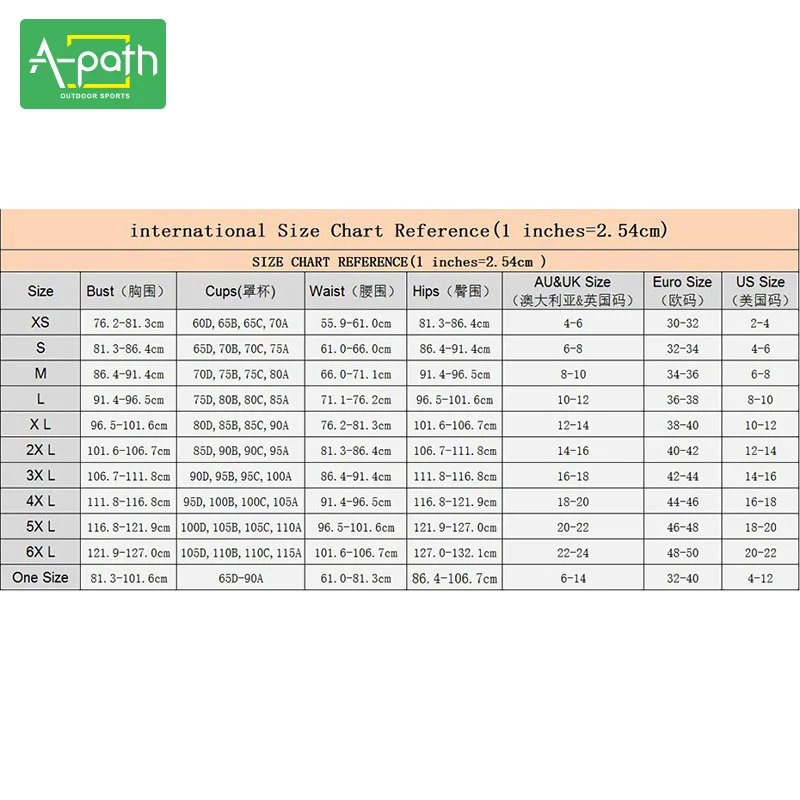 A-path
OUTDOOR SPORTS

international Size Chart Reference(1 inches=2.54cm)

SIZE CHART REFERENCE(1 inches=2.54cm )

| Size | Bust（胸围） | Cups(罩杯) | Waist（腰围） | Hips（臀围） | AU&UK Size（澳大利亚&英国码） | Euro Size（欧码） | US Size（美国码） |
|---|---|---|---|---|---|---|---|
| XS | 76.2-81.3cm | 60D, 65B, 65C, 70A | 55.9-61.0cm | 81.3-86.4cm | 4-6 | 30-32 | 2-4 |
| S | 81.3-86.4cm | 65D, 70B, 70C, 75A | 61.0-66.0cm | 86.4-91.4cm | 6-8 | 32-34 | 4-6 |
| M | 86.4-91.4cm | 70D, 75B, 75C, 80A | 66.0-71.1cm | 91.4-96.5cm | 8-10 | 34-36 | 6-8 |
| L | 91.4-96.5cm | 75D, 80B, 80C, 85A | 71.1-76.2cm | 96.5-101.6cm | 10-12 | 36-38 | 8-10 |
| X L | 96.5-101.6cm | 80D, 85B, 85C, 90A | 76.2-81.3cm | 101.6-106.7cm | 12-14 | 38-40 | 10-12 |
| 2X L | 101.6-106.7cm | 85D, 90B, 90C, 95A | 81.3-86.4cm | 106.7-111.8cm | 14-16 | 40-42 | 12-14 |
| 3X L | 106.7-111.8cm | 90D, 95B, 95C, 100A | 86.4-91.4cm | 111.8-116.8cm | 16-18 | 42-44 | 14-16 |
| 4X L | 111.8-116.8cm | 95D, 100B, 100C, 105A | 91.4-96.5cm | 116.8-121.9cm | 18-20 | 44-46 | 16-18 |
| 5X L | 116.8-121.9cm | 100D, 105B, 105C, 110A | 96.5-101.6cm | 121.9-127.0cm | 20-22 | 46-48 | 18-20 |
| 6X L | 121.9-127.0cm | 105D, 110B, 110C, 115A | 101.6-106.7cm | 127.0-132.1cm | 22-24 | 48-50 | 20-22 |
| One Size | 81.3-101.6cm | 65D-90A | 61.0-81.3cm | 86.4-106.7cm | 6-14 | 32-40 | 4-12 |